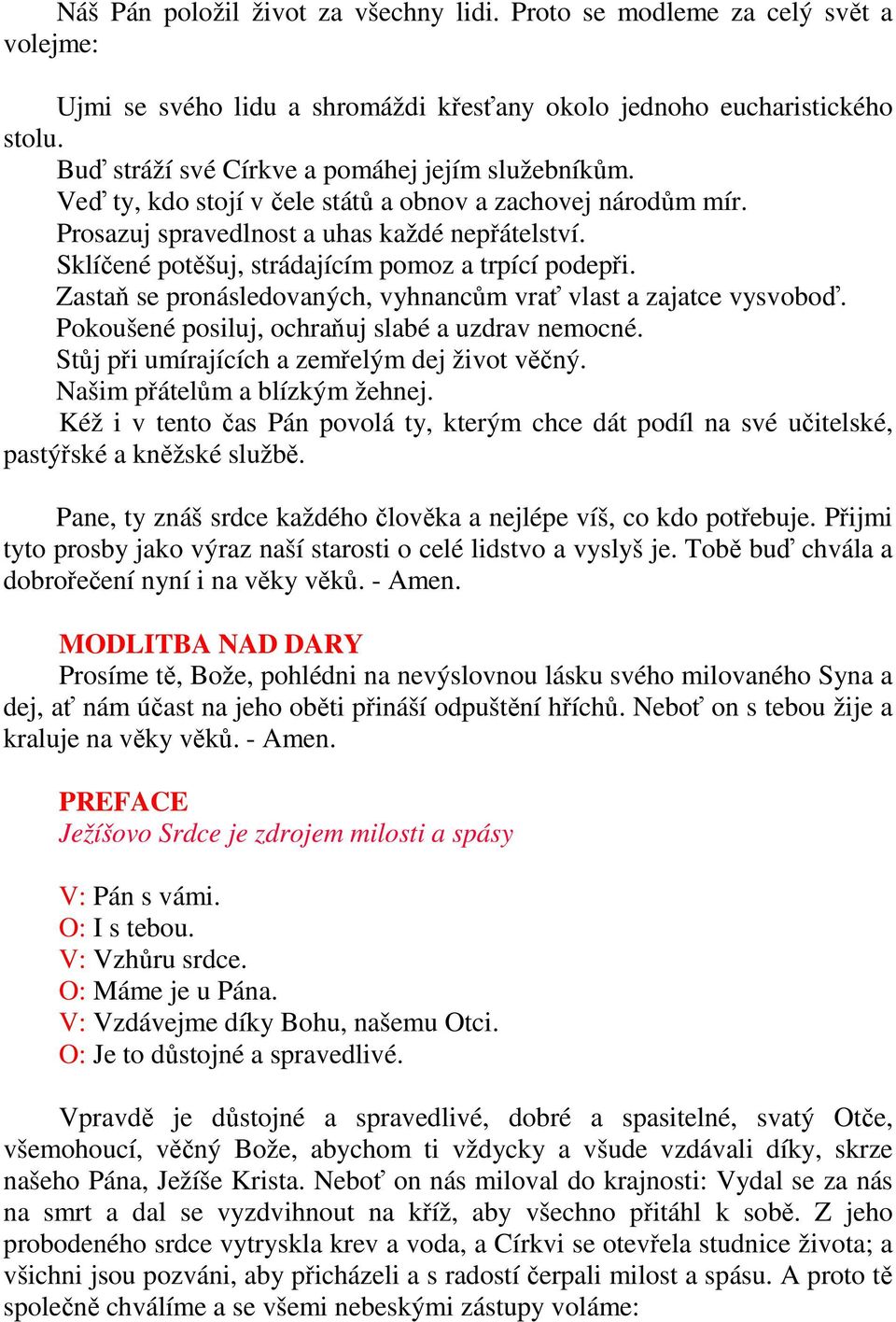 Náš Pán položil život za všechny lidi. Proto se modleme za celý svět a volejme:

Ujmi se svého lidu a shromáždi křesťany okolo jednoho eucharistického stolu.
Buď stráží své Církve a pomáhej jejím služebníkům.
Veď ty, kdo stojí v čele států a obnov a zachovej národům mír.
Prosazuj spravedlnost a uhas každé nepřátelství.
Sklíčené potěšuj, strádajícím pomoz a trpící podepři.
Zastaň se pronásledovaných, vyhnancům vrať vlast a zajatce vysvoboď.
Pokoušené posiluj, ochraňuj slabé a uzdrav nemocné.
Stůj při umírajících a zemřelým dej život věčný.
Našim přátelům a blízkým žehnej.
Kéž i v tento čas Pán povolá ty, kterým chce dát podíl na své učitelské, pastýřské a kněžské službě.

Pane, ty znáš srdce každého člověka a nejlépe víš, co kdo potřebuje. Přijmi tyto prosby jako výraz naší starosti o celé lidstvo a vyslyš je. Tobě buď chvála a dobrořečení nyní i na věky věků. - Amen.

MODLITBA NAD DARY
Prosíme tě, Bože, pohlédni na nevýslovnou lásku svého milovaného Syna a dej, ať nám účast na jeho oběti přináší odpuštění hříchů. Neboť on s tebou žije a kraluje na věky věků. - Amen.

PREFACE
Ježíšovo Srdce je zdrojem milosti a spásy

V: Pán s vámi.
O: I s tebou.
V: Vzhůru srdce.
O: Máme je u Pána.
V: Vzdávejme díky Bohu, našemu Otci.
O: Je to důstojné a spravedlivé.

Vpravdě je důstojné a spravedlivé, dobré a spasitelné, svatý Otče, všemohoucí, věčný Bože, abychom ti vždycky a všude vzdávali díky, skrze našeho Pána, Ježíše Krista. Neboť on nás miloval do krajnosti: Vydal se za nás na smrt a dal se vyzdvihnout na kříž, aby všechno přitáhl k sobě. Z jeho probodeného srdce vytryskla krev a voda, a Církvi se otevřela studnice života; a všichni jsou pozváni, aby přicházeli a s radostí čerpali milost a spásu. A proto tě společně chválíme a se všemi nebeskými zástupy voláme: